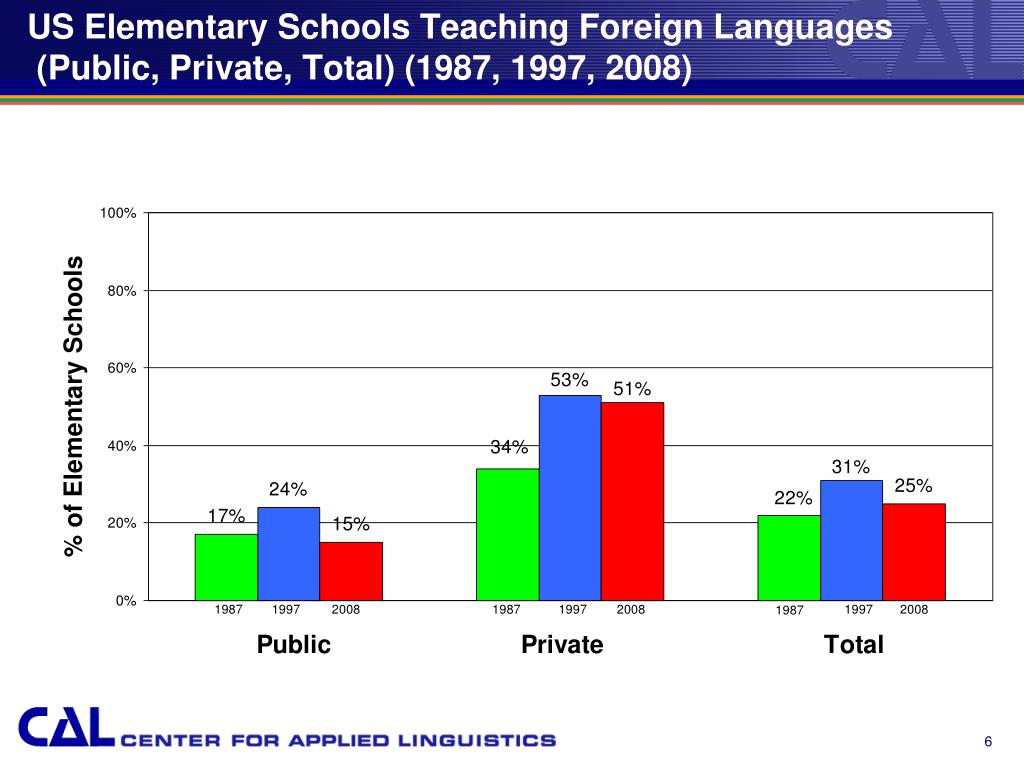 US Elementary Schools Teaching Foreign Languages
(Public, Private, Total) (1987, 1997, 2008)

CAL

% of Elementary Schools

100%
80%
60%
40%
20%
0%

17%
24%
15%
34%
53%
51%
22%
31%
25%

1987 1997 2008
1987 1997 2008
1987 1997 2008

Public
Private
Total

CAL CENTER FOR APPLIED LINGUISTICS

6